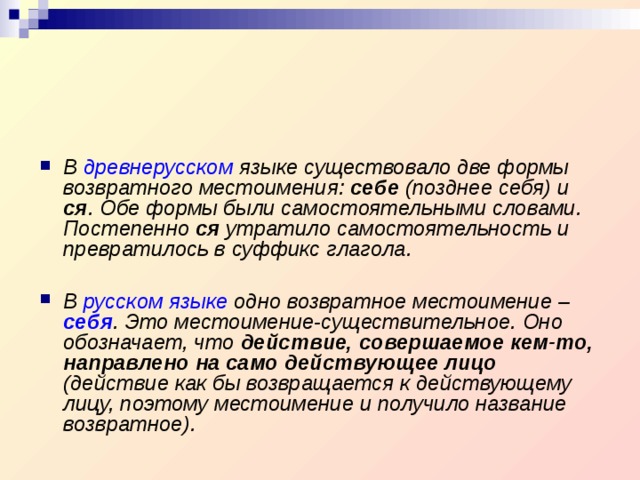 В древнерусском языке существовало две формы возвратного местоимения: себе (позднее себя) и ся. Обе формы были самостоятельными словами. Постепенно ся утратило самостоятельность и превратилось в суффикс глагола.

В русском языке одно возвратное местоимение – себя. Это местоимение-существительное. Оно обозначает, что действие, совершаемое кем-то, направлено на само действующее лицо (действие как бы возвращается к действующему лицу, поэтому местоимение и получило название возвратное).